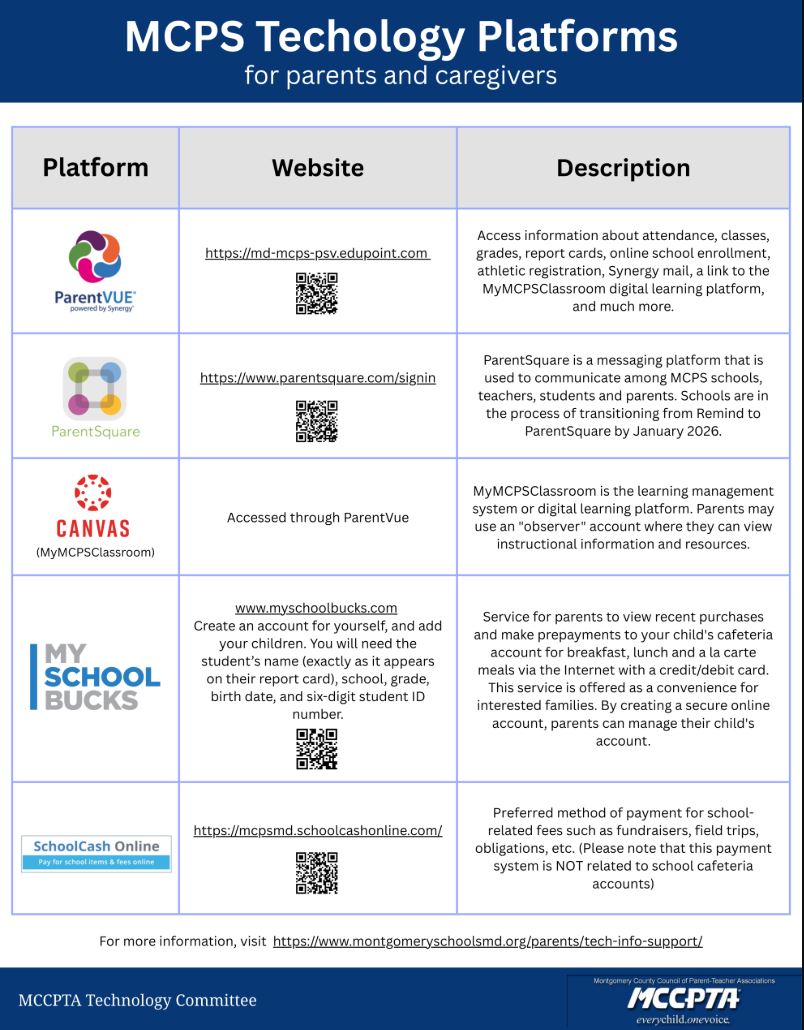 MCPS Techology Platforms
for parents and caregivers

| Platform | Website | Description |
|---|---|---|
| ParentVUE powered by Synergy | https://md-mcps-psv.edupoint.com | Access information about attendance, classes, grades, report cards, online school enrollment, athletic registration, Synergy mail, a link to the MyMCPSClassroom digital learning platform, and much more. |
| ParentSquare | https://www.parentsquare.com/signin | ParentSquare is a messaging platform that is used to communicate among MCPS schools, teachers, students and parents. Schools are in the process of transitioning from Remind to ParentSquare by January 2026. |
| CANVAS (MyMCPSClassroom) | Accessed through ParentVue | MyMCPSClassroom is the learning management system or digital learning platform. Parents may use an "observer" account where they can view instructional information and resources. |
| MY SCHOOL BUCKS | www.myschoolbucks.com Create an account for yourself, and add your children. You will need the student's name (exactly as it appears on their report card), school, grade, birth date, and six-digit student ID number. | Service for parents to view recent purchases and make prepayments to your child's cafeteria account for breakfast, lunch and a la carte meals via the Internet with a credit/debit card. This service is offered as a convenience for interested families. By creating a secure online account, parents can manage their child's account. |
| SchoolCash Online Pay for school items & fees online | https://mcpsmd.schoolcashonline.com/ | Preferred method of payment for school-related fees such as fundraisers, field trips, obligations, etc. (Please note that this payment system is NOT related to school cafeteria accounts) |

For more information, visit https://www.montgomeryschoolsmd.org/parents/tech-info-support/

MCCPTA Technology Committee

Montgomery County Council of Parent-Teacher Associations
MCCPTA
everychild.onevoice.